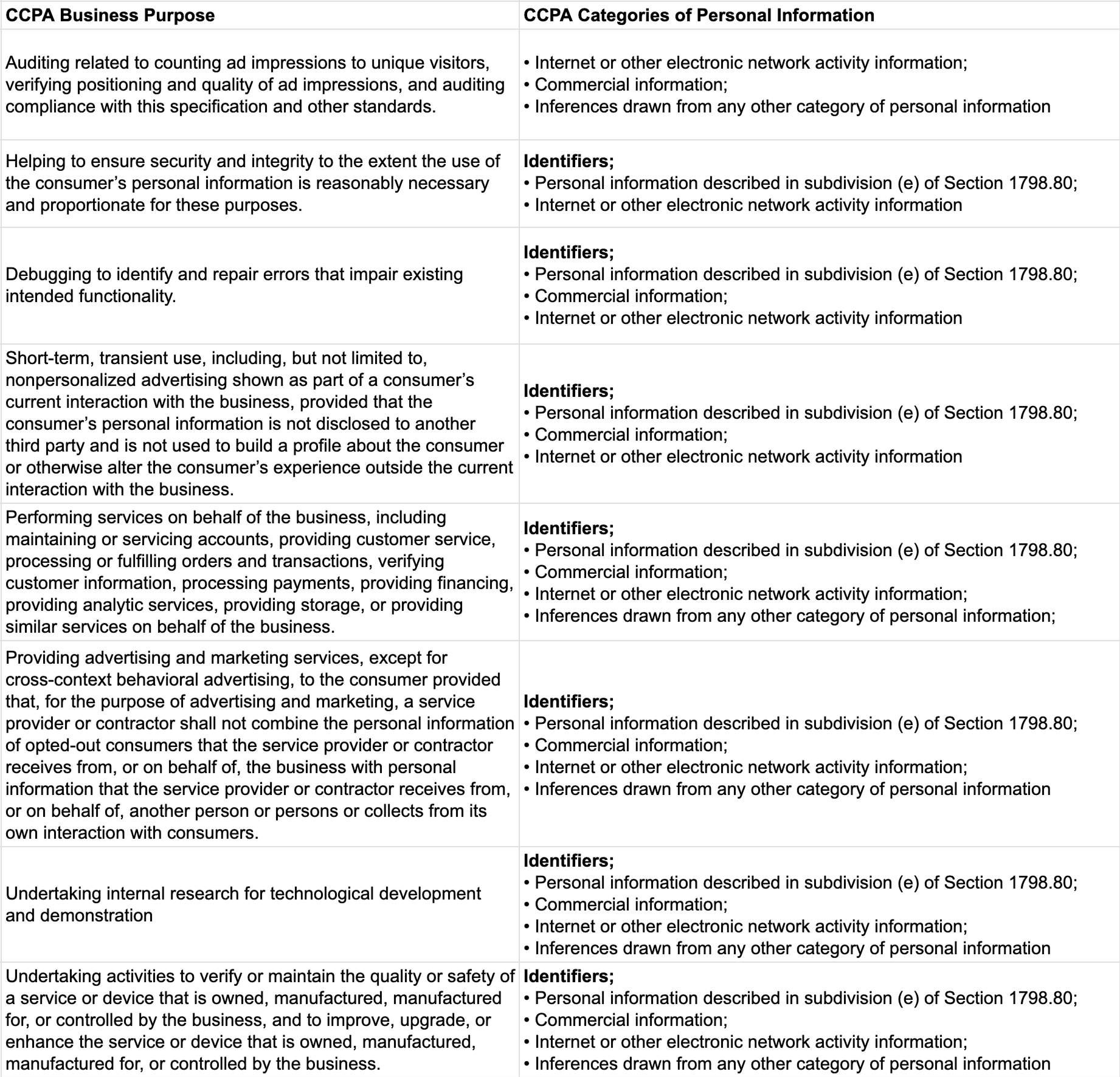 | CCPA Business Purpose | CCPA Categories of Personal Information |
|---|---|
| Auditing related to counting ad impressions to unique visitors, verifying positioning and quality of ad impressions, and auditing compliance with this specification and other standards. | • Internet or other electronic network activity information; • Commercial information; • Inferences drawn from any other category of personal information |
| Helping to ensure security and integrity to the extent the use of the consumer's personal information is reasonably necessary and proportionate for these purposes. | Identifiers; • Personal information described in subdivision (e) of Section 1798.80; • Internet or other electronic network activity information |
| Debugging to identify and repair errors that impair existing intended functionality. | Identifiers; • Personal information described in subdivision (e) of Section 1798.80; • Commercial information; • Internet or other electronic network activity information |
| Short-term, transient use, including, but not limited to, nonpersonalized advertising shown as part of a consumer's current interaction with the business, provided that the consumer's personal information is not disclosed to another third party and is not used to build a profile about the consumer or otherwise alter the consumer's experience outside the current interaction with the business. | Identifiers; • Personal information described in subdivision (e) of Section 1798.80; • Commercial information; • Internet or other electronic network activity information |
| Performing services on behalf of the business, including maintaining or servicing accounts, providing customer service, processing or fulfilling orders and transactions, verifying customer information, processing payments, providing financing, providing analytic services, providing storage, or providing similar services on behalf of the business. | Identifiers; • Personal information described in subdivision (e) of Section 1798.80; • Commercial information; • Internet or other electronic network activity information; • Inferences drawn from any other category of personal information; |
| Providing advertising and marketing services, except for cross-context behavioral advertising, to the consumer provided that, for the purpose of advertising and marketing, a service provider or contractor shall not combine the personal information of opted-out consumers that the service provider or contractor receives from, or on behalf of, the business with personal information that the service provider or contractor receives from, or on behalf of, another person or persons or collects from its own interaction with consumers. | Identifiers; • Personal information described in subdivision (e) of Section 1798.80; • Commercial information; • Internet or other electronic network activity information; • Inferences drawn from any other category of personal information |
| Undertaking internal research for technological development and demonstration | Identifiers; • Personal information described in subdivision (e) of Section 1798.80; • Commercial information; • Internet or other electronic network activity information; • Inferences drawn from any other category of personal information |
| Undertaking activities to verify or maintain the quality or safety of a service or device that is owned, manufactured, manufactured for, or controlled by the business, and to improve, upgrade, or enhance the service or device that is owned, manufactured, manufactured for, or controlled by the business. | Identifiers; • Personal information described in subdivision (e) of Section 1798.80; • Commercial information; • Internet or other electronic network activity information; • Inferences drawn from any other category of personal information |